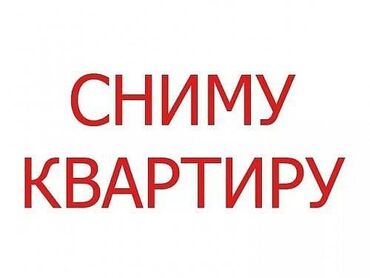 СНИМУ
КВАРТИРУ